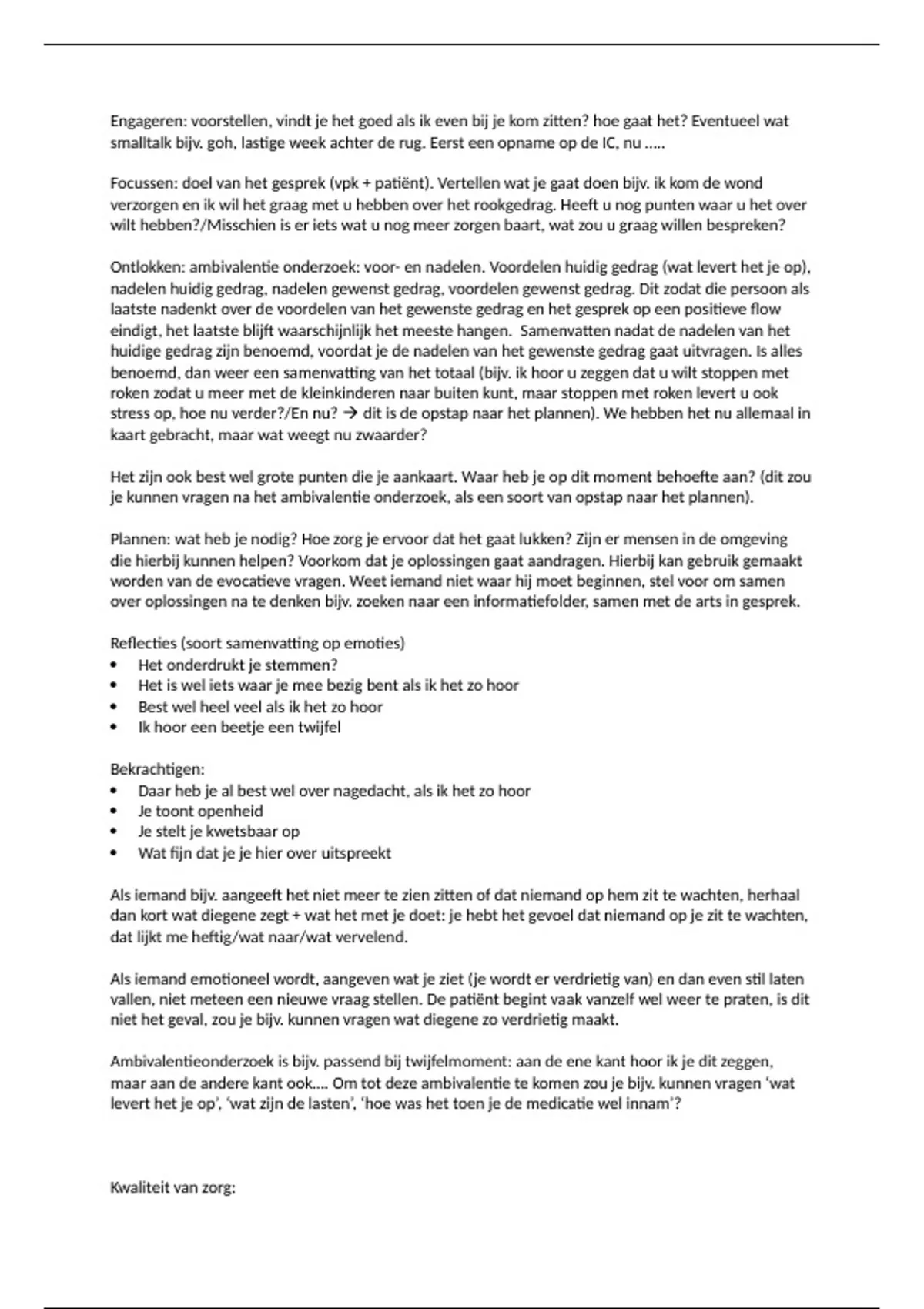 Engageren: voorstellen, vindt je het goed als ik even bij je kom zitten? hoe gaat het? Eventueel wat smalltalk bijv. goh, lastige week achter de rug. Eerst een opname op de IC, nu .....

Focussen: doel van het gesprek (vpk + patiënt). Vertellen wat je gaat doen bijv. ik kom de wond verzorgen en ik wil het graag met u hebben over het rookgedrag. Heeft u nog punten waar u het over wilt hebben?/Misschien is er iets wat u nog meer zorgen baart, wat zou u graag willen bespreken?

Ontlokken: ambivalentie onderzoek: voor- en nadelen. Voordelen huidig gedrag (wat levert het je op), nadelen huidig gedrag, nadelen gewenst gedrag, voordelen gewenst gedrag. Dit zodat die persoon als laatste nadenkt over de voordelen van het gewenste gedrag en het gesprek op een positieve flow eindigt, het laatste blijft waarschijnlijk het meeste hangen. Samenvatten nadat de nadelen van het huidige gedrag zijn benoemd, voordat je de nadelen van het gewenste gedrag gaat uitvragen. Is alles benoemd, dan weer een samenvatting van het totaal (bijv. ik hoor u zeggen dat u wilt stoppen met roken zodat u meer met de kleinkinderen naar buiten kunt, maar stoppen met roken levert u ook stress op, hoe nu verder?/En nu? → dit is de opstap naar het plannen). We hebben het nu allemaal in kaart gebracht, maar wat weegt nu zwaarder?

Het zijn ook best wel grote punten die je aankaart. Waar heb je op dit moment behoefte aan? (dit zou je kunnen vragen na het ambivalentie onderzoek, als een soort van opstap naar het plannen).

Plannen: wat heb je nodig? Hoe zorg je ervoor dat het gaat lukken? Zijn er mensen in de omgeving die hierbij kunnen helpen? Voorkom dat je oplossingen gaat aandragen. Hierbij kan gebruik gemaakt worden van de evocatieve vragen. Weet iemand niet waar hij moet beginnen, stel voor om samen over oplossingen na te denken bijv. zoeken naar een informatiefolder, samen met de arts in gesprek.

Reflecties (soort samenvatting op emoties)
• Het onderdrukt je stemmen?
• Het is wel iets waar je mee bezig bent als ik het zo hoor
• Best wel heel veel als ik het zo hoor
• Ik hoor een beetje een twijfel

Bekrachtigen:
• Daar heb je al best wel over nagedacht, als ik het zo hoor
• Je toont openheid
• Je stelt je kwetsbaar op
• Wat fijn dat je je hier over uitspreekt

Als iemand bijv. aangeeft het niet meer te zien zitten of dat niemand op hem zit te wachten, herhaal dan kort wat diegene zegt + wat het met je doet: je hebt het gevoel dat niemand op je zit te wachten, dat lijkt me heftig/wat naar/wat vervelend.

Als iemand emotioneel wordt, aangeven wat je ziet (je wordt er verdrietig van) en dan even stil laten vallen, niet meteen een nieuwe vraag stellen. De patiënt begint vaak vanzelf wel weer te praten, is dit niet het geval, zou je bijv. kunnen vragen wat diegene zo verdrietig maakt.

Ambivalentieonderzoek is bijv. passend bij twijfelmoment: aan de ene kant hoor ik je dit zeggen, maar aan de andere kant ook.... Om tot deze ambivalentie te komen zou je bijv. kunnen vragen 'wat levert het je op', 'wat zijn de lasten', 'hoe was het toen je de medicatie wel innam'?

Kwaliteit van zorg: